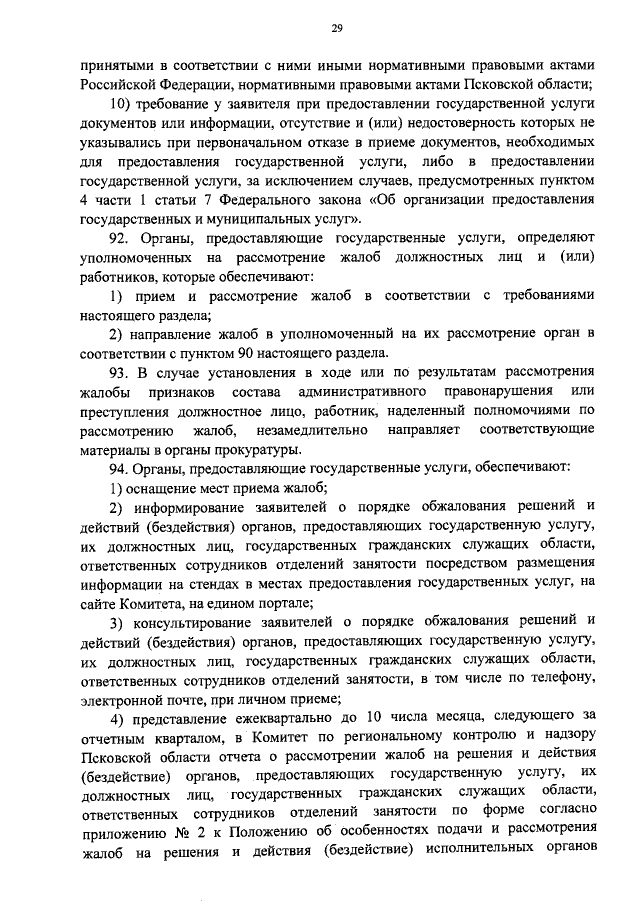 29

принятыми в соответствии с ними иными нормативными правовыми актами Российской Федерации, нормативными правовыми актами Псковской области;

10) требование у заявителя при предоставлении государственной услуги документов или информации, отсутствие и (или) недостоверность которых не указывались при первоначальном отказе в приеме документов, необходимых для предоставления государственной услуги, либо в предоставлении государственной услуги, за исключением случаев, предусмотренных пунктом 4 части 1 статьи 7 Федерального закона «Об организации предоставления государственных и муниципальных услуг».

92. Органы, предоставляющие государственные услуги, определяют уполномоченных на рассмотрение жалоб должностных лиц и (или) работников, которые обеспечивают:

1) прием и рассмотрение жалоб в соответствии с требованиями настоящего раздела;

2) направление жалоб в уполномоченный на их рассмотрение орган в соответствии с пунктом 90 настоящего раздела.

93. В случае установления в ходе или по результатам рассмотрения жалобы признаков состава административного правонарушения или преступления должностное лицо, работник, наделенный полномочиями по рассмотрению жалоб, незамедлительно направляет соответствующие материалы в органы прокуратуры.

94. Органы, предоставляющие государственные услуги, обеспечивают:

1) оснащение мест приема жалоб;

2) информирование заявителей о порядке обжалования решений и действий (бездействия) органов, предоставляющих государственную услугу, их должностных лиц, государственных гражданских служащих области, ответственных сотрудников отделений занятости посредством размещения информации на стендах в местах предоставления государственных услуг, на сайте Комитета, на едином портале;

3) консультирование заявителей о порядке обжалования решений и действий (бездействия) органов, предоставляющих государственную услугу, их должностных лиц, государственных гражданских служащих области, ответственных сотрудников отделений занятости, в том числе по телефону, электронной почте, при личном приеме;

4) представление ежеквартально до 10 числа месяца, следующего за отчетным кварталом, в Комитет по региональному контролю и надзору Псковской области отчета о рассмотрении жалоб на решения и действия (бездействие) органов, предоставляющих государственную услугу, их должностных лиц, государственных гражданских служащих области, ответственных сотрудников отделений занятости по форме согласно приложению № 2 к Положению об особенностях подачи и рассмотрения жалоб на решения и действия (бездействие) исполнительных органов